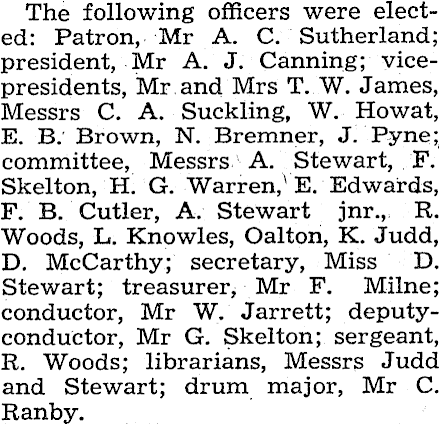 The following officers were elected: Patron, Mr A. C. Sutherland; president, Mr A. J. Canning; vice-presidents, Mr and Mrs T. W. James, Messrs C. A. Suckling, W. Howat, E. B. Brown, N. Bremner, J. Pyne; committee, Messrs A. Stewart, F. Skelton, H. G. Warren, E. Edwards, F. B. Cutler, A. Stewart jnr., R. Woods, L. Knowles, Oalton, K. Judd, D. McCarthy; secretary, Miss D. Stewart; treasurer, Mr F. Milne; conductor, Mr W. Jarrett; deputy-conductor, Mr G. Skelton; sergeant, R. Woods; librarians, Messrs Judd and Stewart; drum major, Mr C. Ranby.